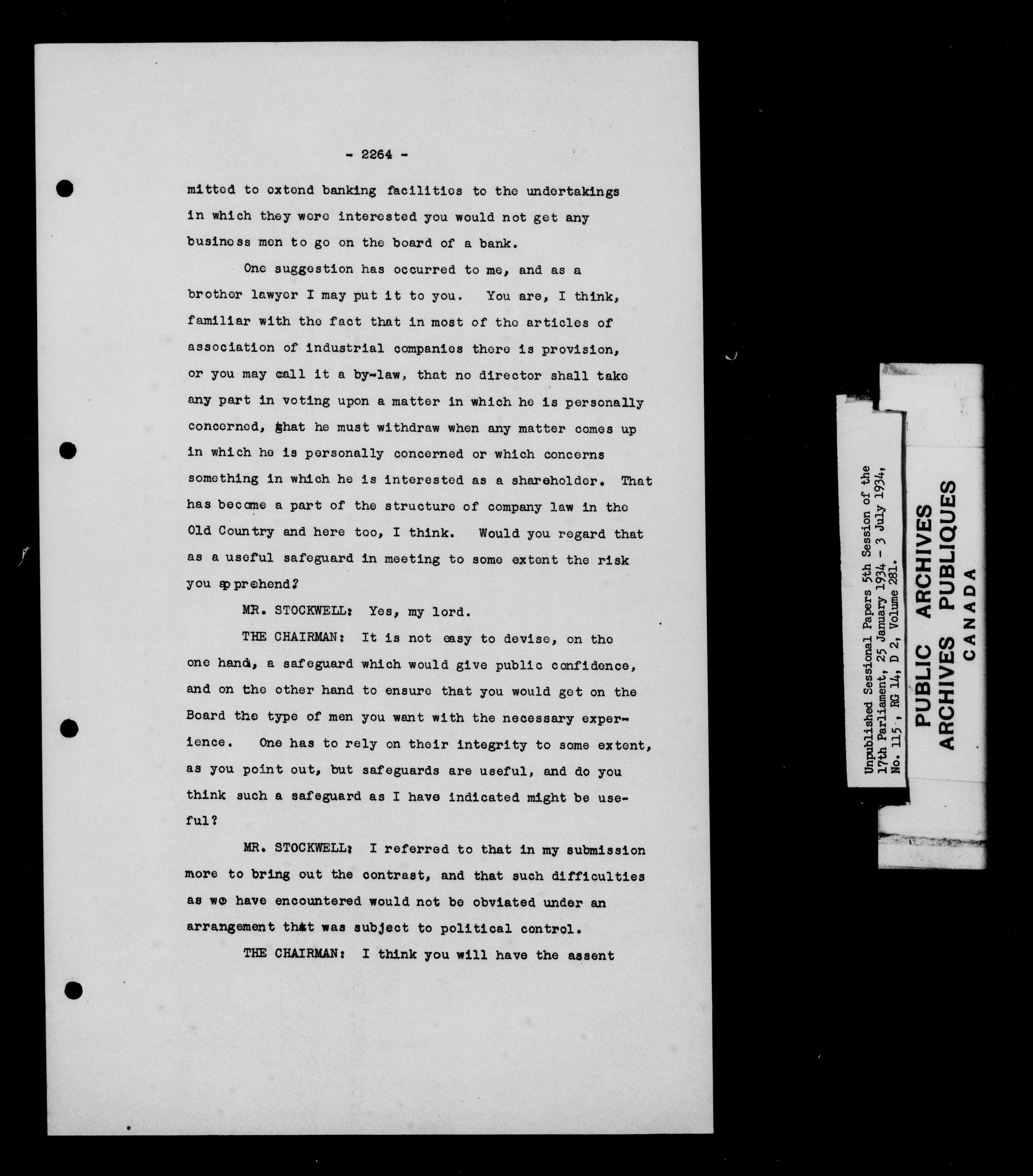 - 2264 -

mitted to extend banking facilities to the undertakings in which they were interested you would not get any business men to go on the board of a bank.

One suggestion has occurred to me, and as a brother lawyer I may put it to you. You are, I think, familiar with the fact that in most of the articles of association of industrial companies there is provision, or you may call it a by-law, that no director shall take any part in voting upon a matter in which he is personally concerned, that he must withdraw when any matter comes up in which he is personally concerned or which concerns something in which he is interested as a shareholder. That has become a part of the structure of company law in the Old Country and here too, I think. Would you regard that as a useful safeguard in meeting to some extent the risk you apprehend?

MR. STOCKWELL: Yes, my lord.

THE CHAIRMAN: It is not easy to devise, on the one hand, a safeguard which would give public confidence, and on the other hand to ensure that you would get on the Board the type of men you want with the necessary experience. One has to rely on their integrity to some extent, as you point out, but safeguards are useful, and do you think such a safeguard as I have indicated might be useful?

MR. STOCKWELL: I referred to that in my submission more to bring out the contrast, and that such difficulties as we have encountered would not be obviated under an arrangement that was subject to political control.

THE CHAIRMAN: I think you will have the assent

Unpublished Sessional Papers 5th Session of the 17th Parliament, 25 January 1934 - 3 July 1934, No. 115, RG 14, D 2, Volume 281.

PUBLIC ARCHIVES
ARCHIVES PUBLIQUES
CANADA